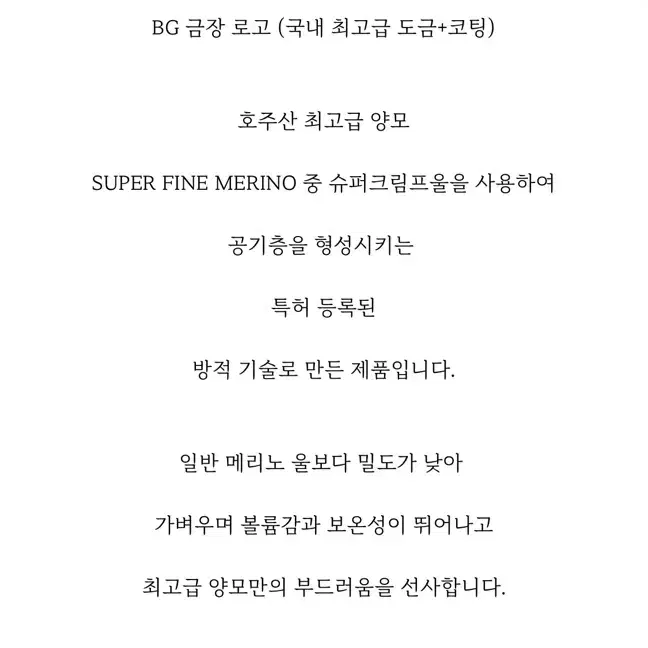 BG 금장 로고 (국내 최고급 도금+코팅)

호주산 최고급 양모

SUPER FINE MERINO 중 슈퍼크림프울을 사용하여

공기층을 형성시키는

특허 등록된

방적 기술로 만든 제품입니다.

일반 메리노 울보다 밀도가 낮아

가벼우며 볼륨감과 보온성이 뛰어나고

최고급 양모만의 부드러움을 선사합니다.